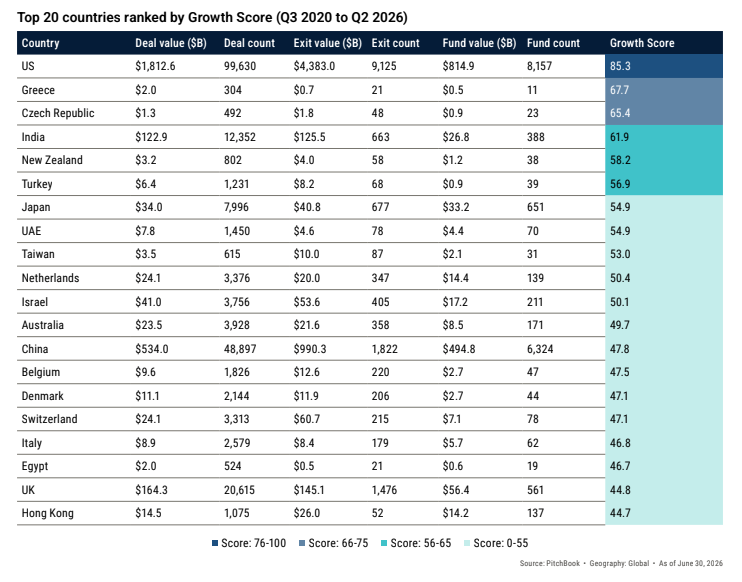 Top 20 countries ranked by Growth Score (Q3 2020 to Q2 2026)

| Country | Deal value ($B) | Deal count | Exit value ($B) | Exit count | Fund value ($B) | Fund count | Growth Score |
|---|---|---|---|---|---|---|---|
| US | $1,812.6 | 99,630 | $4,383.0 | 9,125 | $814.9 | 8,157 | 85.3 |
| Greece | $2.0 | 304 | $0.7 | 21 | $0.5 | 11 | 67.7 |
| Czech Republic | $1.3 | 492 | $1.8 | 48 | $0.9 | 23 | 65.4 |
| India | $122.9 | 12,352 | $125.5 | 663 | $26.8 | 388 | 61.9 |
| New Zealand | $3.2 | 802 | $4.0 | 58 | $1.2 | 38 | 58.2 |
| Turkey | $6.4 | 1,231 | $8.2 | 68 | $0.9 | 39 | 56.9 |
| Japan | $34.0 | 7,996 | $40.8 | 677 | $33.2 | 651 | 54.9 |
| UAE | $7.8 | 1,450 | $4.6 | 78 | $4.4 | 70 | 54.9 |
| Taiwan | $3.5 | 615 | $10.0 | 87 | $2.1 | 31 | 53.0 |
| Netherlands | $24.1 | 3,376 | $20.0 | 347 | $14.4 | 139 | 50.4 |
| Israel | $41.0 | 3,756 | $53.6 | 405 | $17.2 | 211 | 50.1 |
| Australia | $23.5 | 3,928 | $21.6 | 358 | $8.5 | 171 | 49.7 |
| China | $534.0 | 48,897 | $990.3 | 1,822 | $494.8 | 6,324 | 47.8 |
| Belgium | $9.6 | 1,826 | $12.6 | 220 | $2.7 | 47 | 47.5 |
| Denmark | $11.1 | 2,144 | $11.9 | 206 | $2.7 | 44 | 47.1 |
| Switzerland | $24.1 | 3,313 | $60.7 | 215 | $7.1 | 78 | 47.1 |
| Italy | $8.9 | 2,579 | $8.4 | 179 | $5.7 | 62 | 46.8 |
| Egypt | $2.0 | 524 | $0.5 | 21 | $0.6 | 19 | 46.7 |
| UK | $164.3 | 20,615 | $145.1 | 1,476 | $56.4 | 561 | 44.8 |
| Hong Kong | $14.5 | 1,075 | $26.0 | 52 | $14.2 | 137 | 44.7 |

Score: 76-100 Score: 66-75 Score: 56-65 Score: 0-55

Source: PitchBook • Geography: Global • As of June 30, 2026